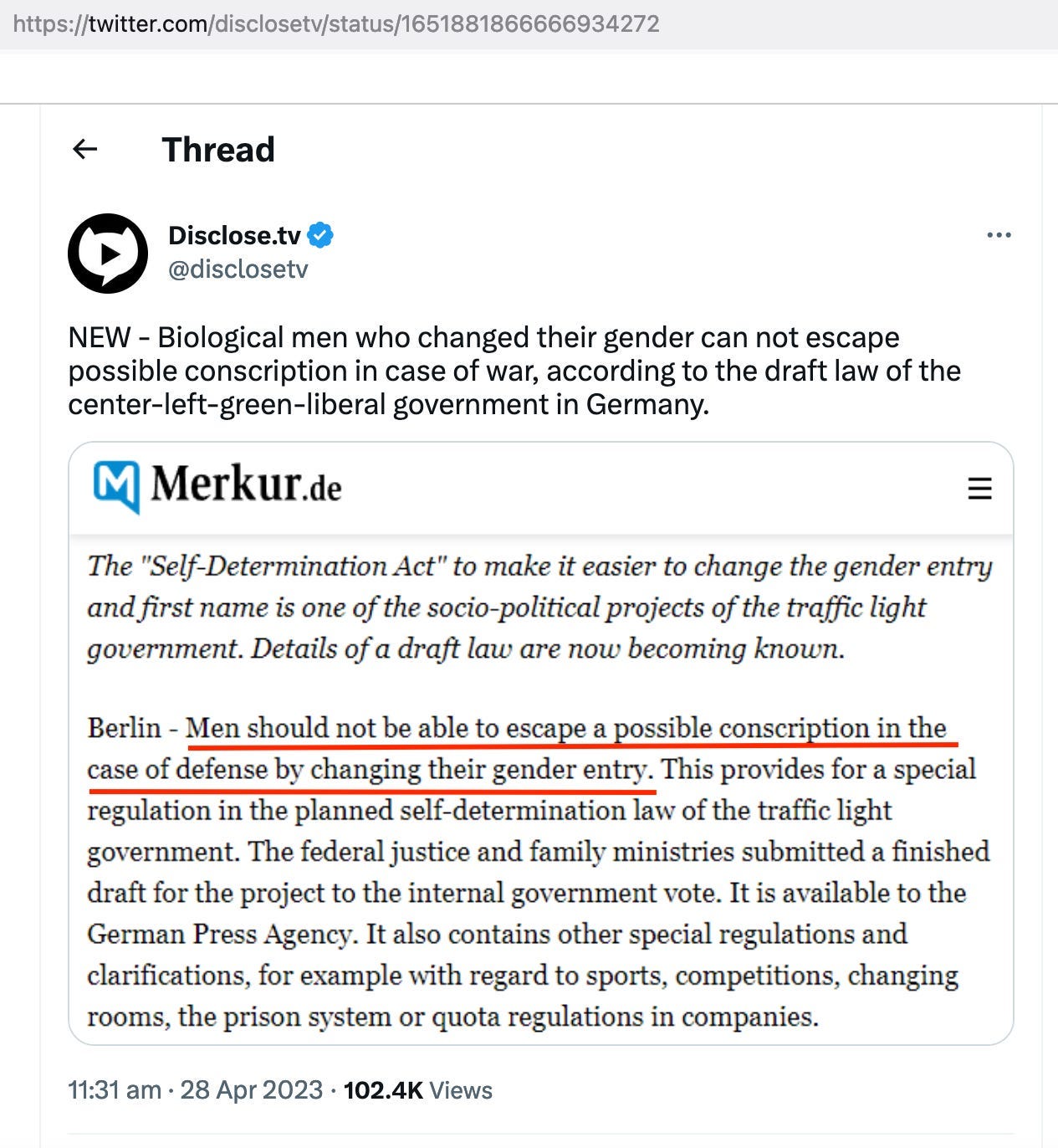 https://twitter.com/disclosetv/status/1651881866666934272

Thread

Disclose.tv
@disclosetv

NEW - Biological men who changed their gender can not escape possible conscription in case of war, according to the draft law of the center-left-green-liberal government in Germany.

Merkur.de

The "Self-Determination Act" to make it easier to change the gender entry and first name is one of the socio-political projects of the traffic light government. Details of a draft law are now becoming known.

Berlin - Men should not be able to escape a possible conscription in the case of defense by changing their gender entry. This provides for a special regulation in the planned self-determination law of the traffic light government. The federal justice and family ministries submitted a finished draft for the project to the internal government vote. It is available to the German Press Agency. It also contains other special regulations and clarifications, for example with regard to sports, competitions, changing rooms, the prison system or quota regulations in companies.

11:31 am · 28 Apr 2023 · 102.4K Views